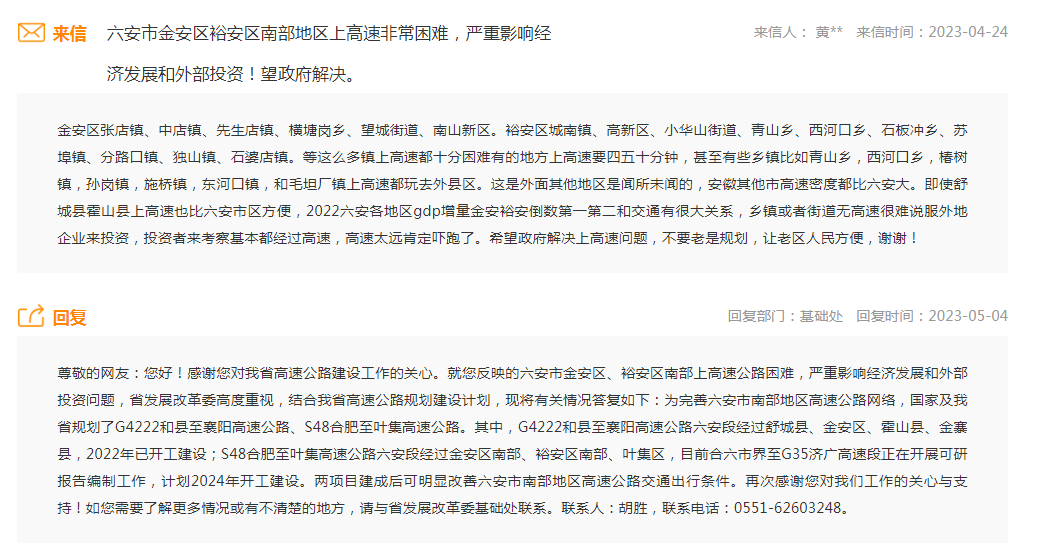 来信 六安市金安区裕安区南部地区上高速非常困难，严重影响经济发展和外部投资！望政府解决。

来信人： 黄** 来信时间：2023-04-24

金安区张店镇、中店镇、先生店镇、横塘岗乡、望城街道、南山新区。裕安区城南镇、高新区、小华山街道、青山乡、西河口乡、石板冲乡、苏埠镇、分路口镇、独山镇、石婆店镇。等这么多镇上高速都十分困难有的地方上高速要四五十分钟，甚至有些乡镇比如青山乡，西河口乡，椿树镇，孙岗镇，施桥镇，东河口镇，和毛坦厂镇上高速都玩去外县区。这是外面其他地区是闻所未闻的，安徽其他市高速密度都比六安大。即使舒城县霍山县上高速也比六安市区方便，2022六安各地区gdp增量金安裕安倒数第一第二和交通有很大关系，乡镇或者街道无高速很难说服外地企业来投资，投资者来考察基本都经过高速，高速太远肯定吓跑了。希望政府解决上高速问题，不要老是规划，让老区人民方便，谢谢！

回复

回复部门：基础处 回复时间：2023-05-04

尊敬的网友：您好！感谢您对我省高速公路建设工作的关心。就您反映的六安市金安区、裕安区南部上高速公路困难，严重影响经济发展和外部投资问题，省发展改革委高度重视，结合我省高速公路规划建设计划，现将有关情况答复如下：为完善六安市南部地区高速公路网络，国家及我省规划了G4222和县至襄阳高速公路、S48合肥至叶集高速公路。其中，G4222和县至襄阳高速公路六安段经过舒城县、金安区、霍山县、金寨县，2022年已开工建设；S48合肥至叶集高速公路六安段经过金安区南部、裕安区南部、叶集区，目前合六市界至G35济广高速段正在开展可研报告编制工作，计划2024年开工建设。两项目建成后可明显改善六安市南部地区高速公路交通出行条件。再次感谢您对我们工作的关心与支持！如您需要了解更多情况或有不清楚的地方，请与省发展改革委基础处联系。联系人：胡胜，联系电话：0551-62603248。